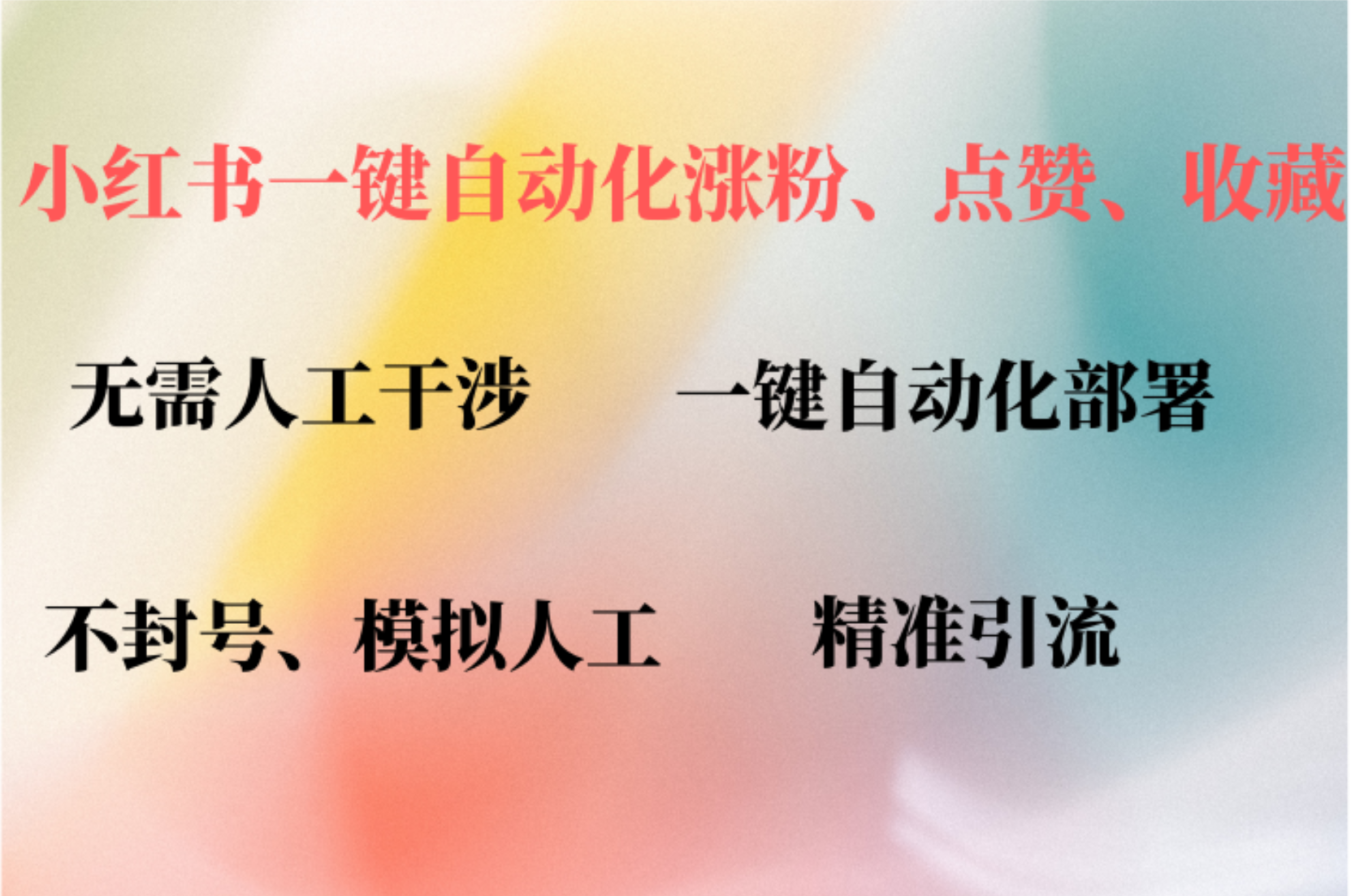 小红书一键自动化涨粉、点赞、收藏

无需人工干涉　　一键自动化部署

不封号、模拟人工　　精准引流